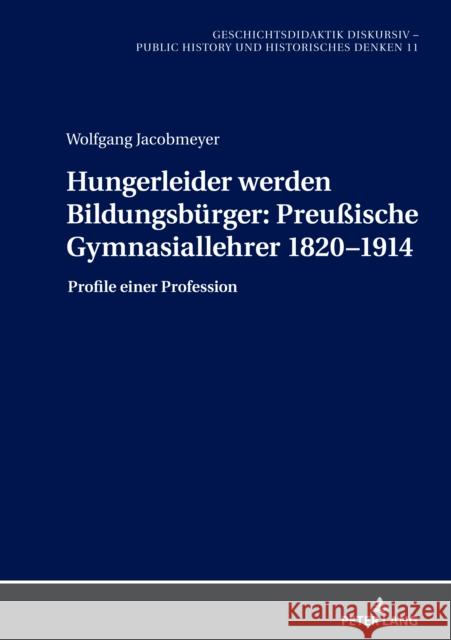 GESCHICHTSDIDAKTIK DISKURSIV –
PUBLIC HISTORY UND HISTORISCHES DENKEN 11

Wolfgang Jacobmeyer

Hungerleider werden Bildungsbürger: Preußische Gymnasiallehrer 1820–1914

Profile einer Profession

PETER LANG